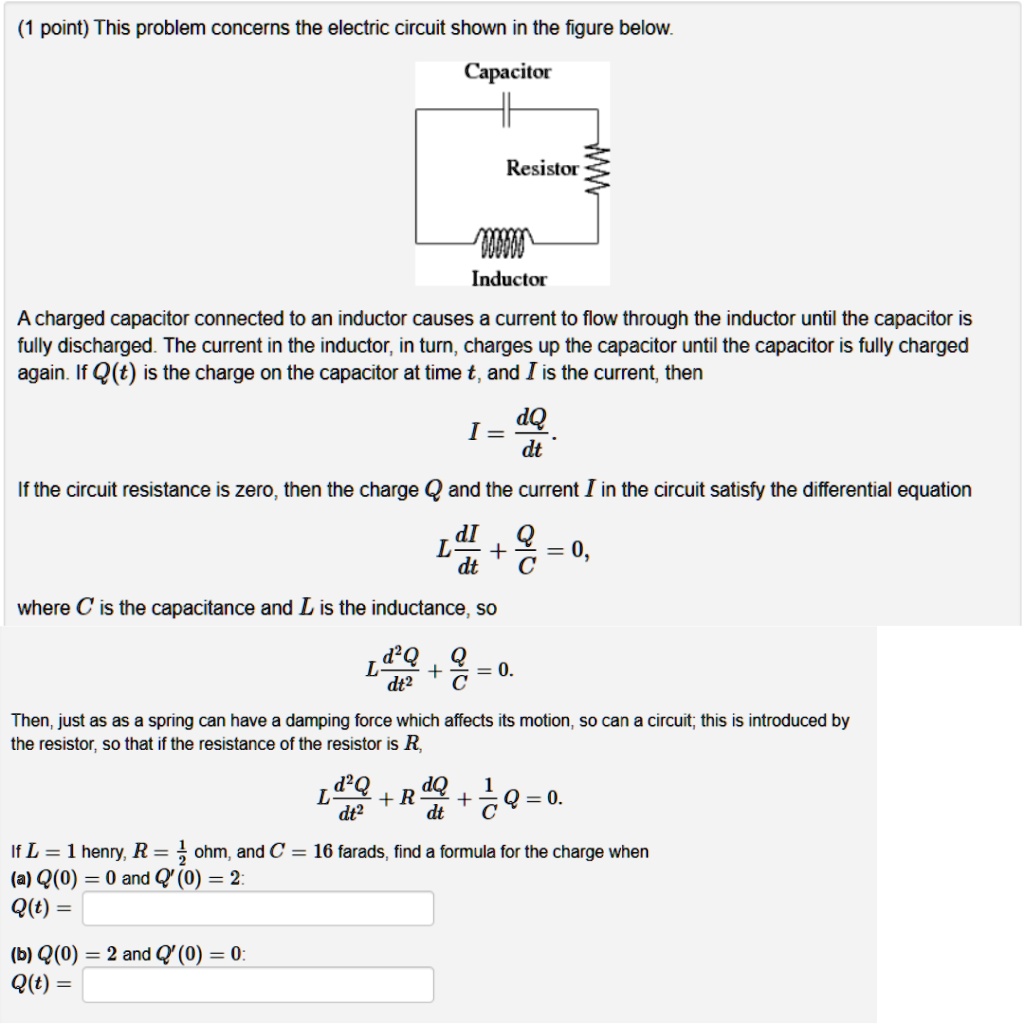 (1 point) This problem concerns the electric circuit shown in the figure below.

Capacitor

Resistor

Inductor

A charged capacitor connected to an inductor causes a current to flow through the inductor until the capacitor is fully discharged. The current in the inductor, in turn, charges up the capacitor until the capacitor is fully charged again. If $Q(t)$ is the charge on the capacitor at time $t$, and $I$ is the current, then

$I = \frac{dQ}{dt}.$

If the circuit resistance is zero, then the charge $Q$ and the current $I$ in the circuit satisfy the differential equation

$L\frac{dI}{dt} + \frac{Q}{C} = 0,$

where $C$ is the capacitance and $L$ is the inductance, so

$L\frac{d^2Q}{dt^2} + \frac{Q}{C} = 0.$

Then, just as as a spring can have a damping force which affects its motion, so can a circuit; this is introduced by the resistor, so that if the resistance of the resistor is $R$,

$L\frac{d^2Q}{dt^2} + R\frac{dQ}{dt} + \frac{1}{C}Q = 0.$

If $L = 1$ henry, $R = \frac{1}{2}$ ohm, and $C = 16$ farads, find a formula for the charge when
(a) $Q(0) = 0$ and $Q'(0) = 2$:
$Q(t) =$

(b) $Q(0) = 2$ and $Q'(0) = 0$:
$Q(t) =$